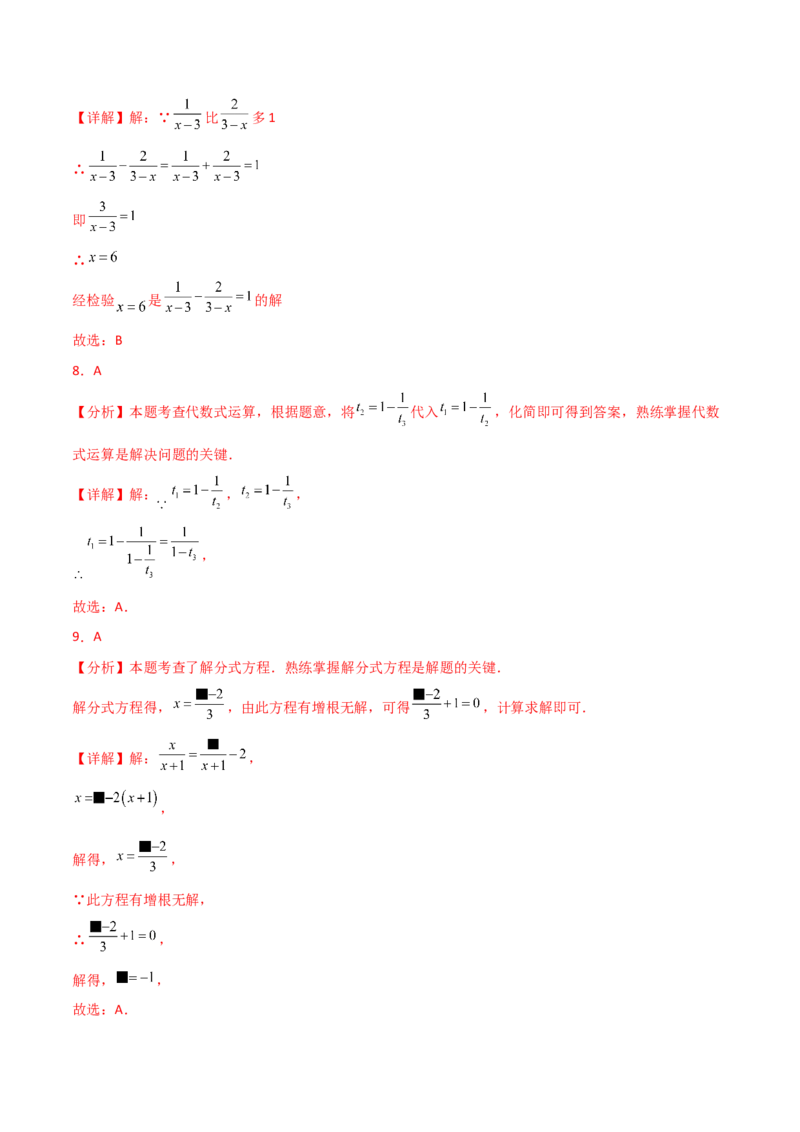 【详解】解：∵$\frac{1}{x-3}$比$\frac{2}{3-x}$多1

∴$\frac{1}{x-3}-\frac{2}{3-x}=\frac{1}{x-3}+\frac{2}{x-3}=1$

即$\frac{3}{x-3}=1$

∴$x=6$

经检验$x=6$是$\frac{1}{x-3}-\frac{2}{3-x}=1$的解

故选：B

8．A

【分析】本题考查代数式运算，根据题意，将$t_2=1-\frac{1}{t_3}$代入$t_1=1-\frac{1}{t_2}$，化简即可得到答案，熟练掌握代数式运算是解决问题的关键．

【详解】解：∵$t_1=1-\frac{1}{t_2}$，$t_2=1-\frac{1}{t_3}$，

∴$t_1=1-\frac{1}{1-\frac{1}{t_3}}=\frac{1}{1-t_3}$，

故选：A．

9．A

【分析】本题考查了解分式方程．熟练掌握解分式方程是解题的关键．

解分式方程得，$x=\frac{■-2}{3}$，由此方程有增根无解，可得$\frac{■-2}{3}+1=0$，计算求解即可．

【详解】解：$\frac{x}{x+1}=\frac{■}{x+1}-2$，

$x=■-2(x+1)$，

解得，$x=\frac{■-2}{3}$，

∵此方程有增根无解，

∴$\frac{■-2}{3}+1=0$，

解得，$■=-1$，

故选：A．